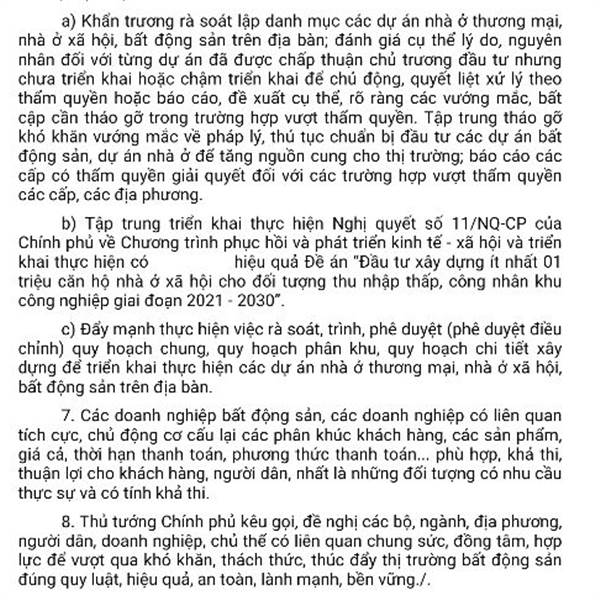 a) Khẩn trương rà soát lập danh mục các dự án nhà ở thương mại, nhà ở xã hội, bất động sản trên địa bàn; đánh giá cụ thể lý do, nguyên nhân đối với từng dự án đã được chấp thuận chủ trương đầu tư nhưng chưa triển khai hoặc chậm triển khai để chủ động, quyết liệt xử lý theo thẩm quyền hoặc báo cáo, đề xuất cụ thể, rõ ràng các vướng mắc, bất cập cần tháo gỡ trong trường hợp vượt thẩm quyền. Tập trung tháo gỡ khó khăn vướng mắc về pháp lý, thủ tục chuẩn bị đầu tư các dự án bất động sản, dự án nhà ở để tăng nguồn cung cho thị trường; báo cáo các cấp có thẩm quyền giải quyết đối với các trường hợp vượt thẩm quyền các cấp, các địa phương.

b) Tập trung triển khai thực hiện Nghị quyết số 11/NQ-CP của Chính phủ về Chương trình phục hồi và phát triển kinh tế - xã hội và triển khai thực hiện có hiệu quả Đề án "Đầu tư xây dựng ít nhất 01 triệu căn hộ nhà ở xã hội cho đối tượng thu nhập thấp, công nhân khu công nghiệp giai đoạn 2021 - 2030".

c) Đẩy mạnh thực hiện việc rà soát, trình, phê duyệt (phê duyệt điều chỉnh) quy hoạch chung, quy hoạch phân khu, quy hoạch chi tiết xây dựng để triển khai thực hiện các dự án nhà ở thương mại, nhà ở xã hội, bất động sản trên địa bàn.

7. Các doanh nghiệp bất động sản, các doanh nghiệp có liên quan tích cực, chủ động cơ cấu lại các phân khúc khách hàng, các sản phẩm, giá cả, thời hạn thanh toán, phương thức thanh toán... phù hợp, khả thi, thuận lợi cho khách hàng, người dân, nhất là những đối tượng có nhu cầu thực sự và có tính khả thi.

8. Thủ tướng Chính phủ kêu gọi, đề nghị các bộ, ngành, địa phương, người dân, doanh nghiệp, chủ thể có liên quan chung sức, đồng tâm, hợp lực để vượt qua khó khăn, thách thức, thúc đẩy thị trường bất động sản đúng quy luật, hiệu quả, an toàn, lành mạnh, bền vững./.